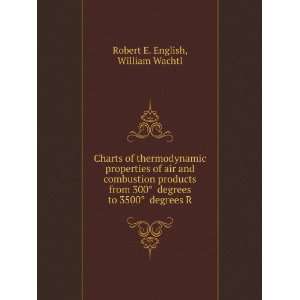 Robert E. English,
William Wachtl

Charts of thermodynamic properties of air and combustion products from 300° degrees to 3500° degrees R